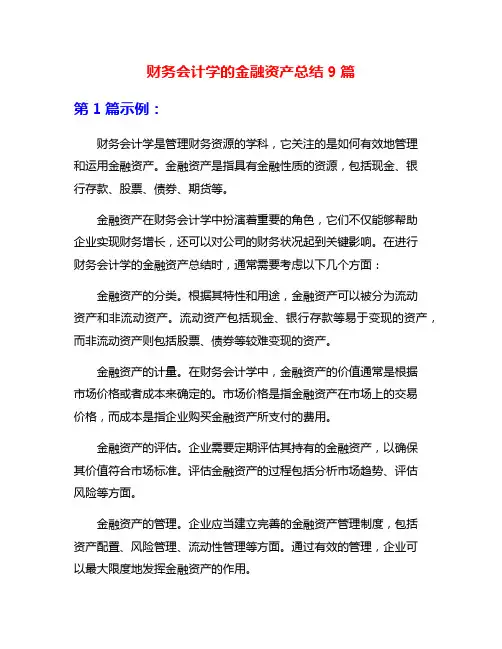 财务会计学的金融资产总结 9 篇

第 1 篇示例：

财务会计学是管理财务资源的学科，它关注的是如何有效地管理和运用金融资产。金融资产是指具有金融性质的资源，包括现金、银行存款、股票、债券、期货等。

金融资产在财务会计学中扮演着重要的角色，它们不仅能够帮助企业实现财务增长，还可以对公司的财务状况起到关键影响。在进行财务会计学的金融资产总结时，通常需要考虑以下几个方面：

金融资产的分类。根据其特性和用途，金融资产可以被分为流动资产和非流动资产。流动资产包括现金、银行存款等易于变现的资产，而非流动资产则包括股票、债券等较难变现的资产。

金融资产的计量。在财务会计学中，金融资产的价值通常是根据市场价格或者成本来确定的。市场价格是指金融资产在市场上的交易价格，而成本是指企业购买金融资产所支付的费用。

金融资产的评估。企业需要定期评估其持有的金融资产，以确保其价值符合市场标准。评估金融资产的过程包括分析市场趋势、评估风险等方面。

金融资产的管理。企业应当建立完善的金融资产管理制度，包括资产配置、风险管理、流动性管理等方面。通过有效的管理，企业可以最大限度地发挥金融资产的作用。